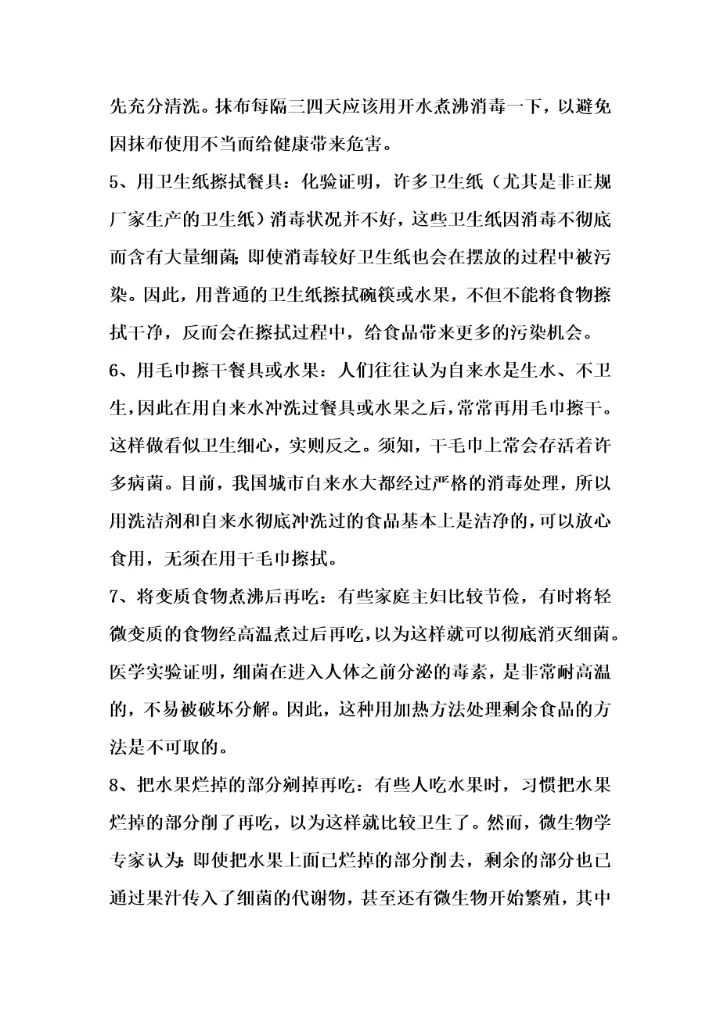 先充分清洗。抹布每隔三四天应该用开水煮沸消毒一下，以避免因抹布使用不当而给健康带来危害。

5、用卫生纸擦拭餐具：化验证明，许多卫生纸（尤其是非正规厂家生产的卫生纸）消毒状况并不好，这些卫生纸因消毒不彻底而含有大量细菌；即使消毒较好卫生纸也会在摆放的过程中被污染。因此，用普通的卫生纸擦拭碗筷或水果，不但不能将食物擦拭干净，反而会在擦拭过程中，给食品带来更多的污染机会。

6、用毛巾擦干餐具或水果：人们往往认为自来水是生水、不卫生，因此在用自来水冲洗过餐具或水果之后，常常再用毛巾擦干。这样做看似卫生细心，实则反之。须知，干毛巾上常会存活着许多病菌。目前，我国城市自来水大都经过严格的消毒处理，所以用洗洁剂和自来水彻底冲洗过的食品基本上是洁净的，可以放心食用，无须在用干毛巾擦拭。

7、将变质食物煮沸后再吃：有些家庭主妇比较节俭，有时将轻微变质的食物经高温煮过后再吃，以为这样就可以彻底消灭细菌。医学实验证明，细菌在进入人体之前分泌的毒素，是非常耐高温的，不易被破坏分解。因此，这种用加热方法处理剩余食品的方法是不可取的。

8、把水果烂掉的部分剜掉再吃：有些人吃水果时，习惯把水果烂掉的部分削了再吃，以为这样就比较卫生了。然而，微生物学专家认为：即使把水果上面已烂掉的部分削去，剩余的部分也已通过果汁传入了细菌的代谢物，甚至还有微生物开始繁殖，其中